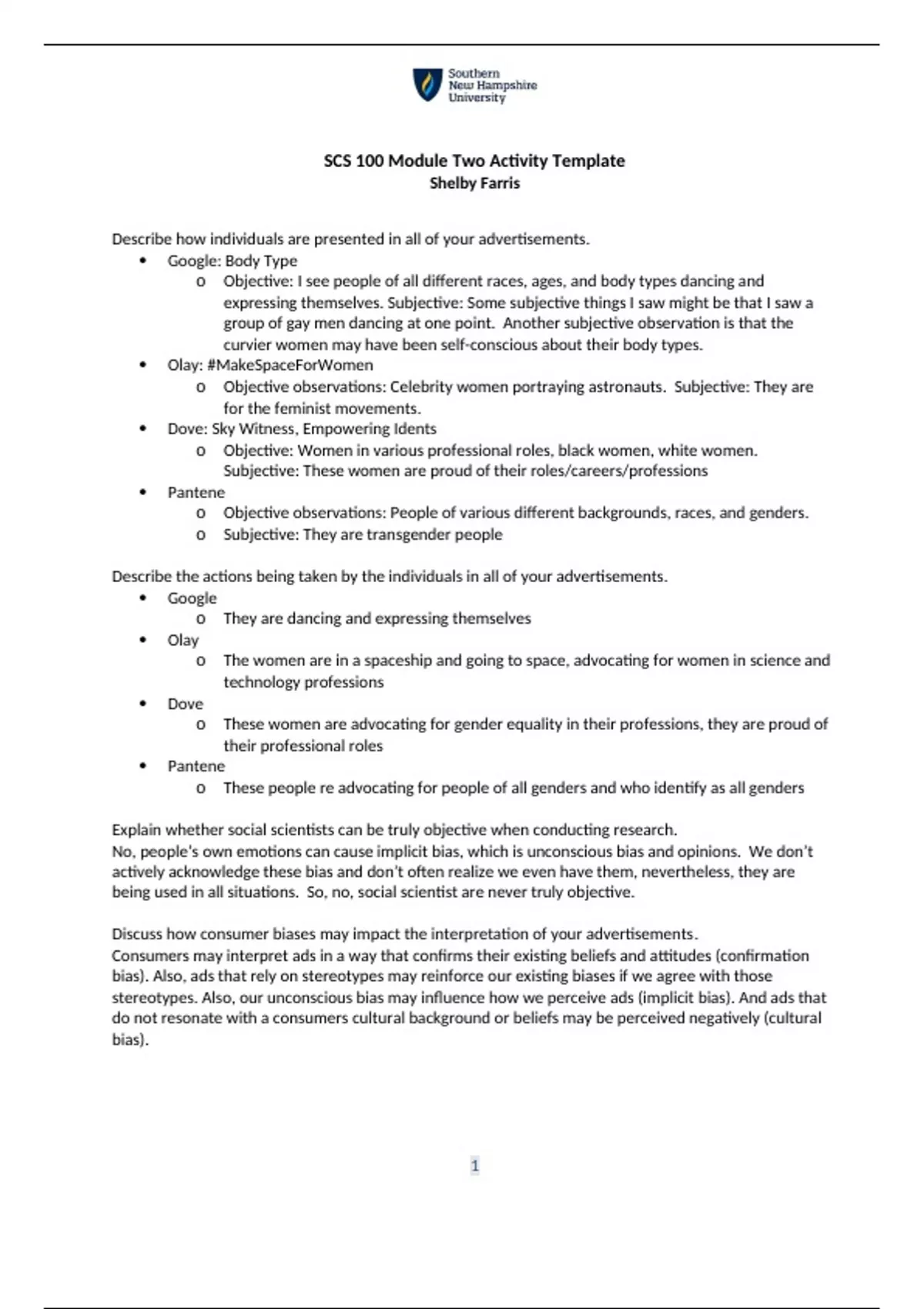 Southern New Hampshire University

SCS 100 Module Two Activity Template
Shelby Farris

Describe how individuals are presented in all of your advertisements.
- Google: Body Type
  - Objective: I see people of all different races, ages, and body types dancing and expressing themselves. Subjective: Some subjective things I saw might be that I saw a group of gay men dancing at one point. Another subjective observation is that the curvier women may have been self-conscious about their body types.
- Olay: #MakeSpaceForWomen
  - Objective observations: Celebrity women portraying astronauts. Subjective: They are for the feminist movements.
- Dove: Sky Witness, Empowering Idents
  - Objective: Women in various professional roles, black women, white women. Subjective: These women are proud of their roles/careers/professions
- Pantene
  - Objective observations: People of various different backgrounds, races, and genders.
  - Subjective: They are transgender people

Describe the actions being taken by the individuals in all of your advertisements.
- Google
  - They are dancing and expressing themselves
- Olay
  - The women are in a spaceship and going to space, advocating for women in science and technology professions
- Dove
  - These women are advocating for gender equality in their professions, they are proud of their professional roles
- Pantene
  - These people re advocating for people of all genders and who identify as all genders

Explain whether social scientists can be truly objective when conducting research.
No, people's own emotions can cause implicit bias, which is unconscious bias and opinions. We don't actively acknowledge these bias and don't often realize we even have them, nevertheless, they are being used in all situations. So, no, social scientist are never truly objective.

Discuss how consumer biases may impact the interpretation of your advertisements.
Consumers may interpret ads in a way that confirms their existing beliefs and attitudes (confirmation bias). Also, ads that rely on stereotypes may reinforce our existing biases if we agree with those stereotypes. Also, our unconscious bias may influence how we perceive ads (implicit bias). And ads that do not resonate with a consumers cultural background or beliefs may be perceived negatively (cultural bias).

1